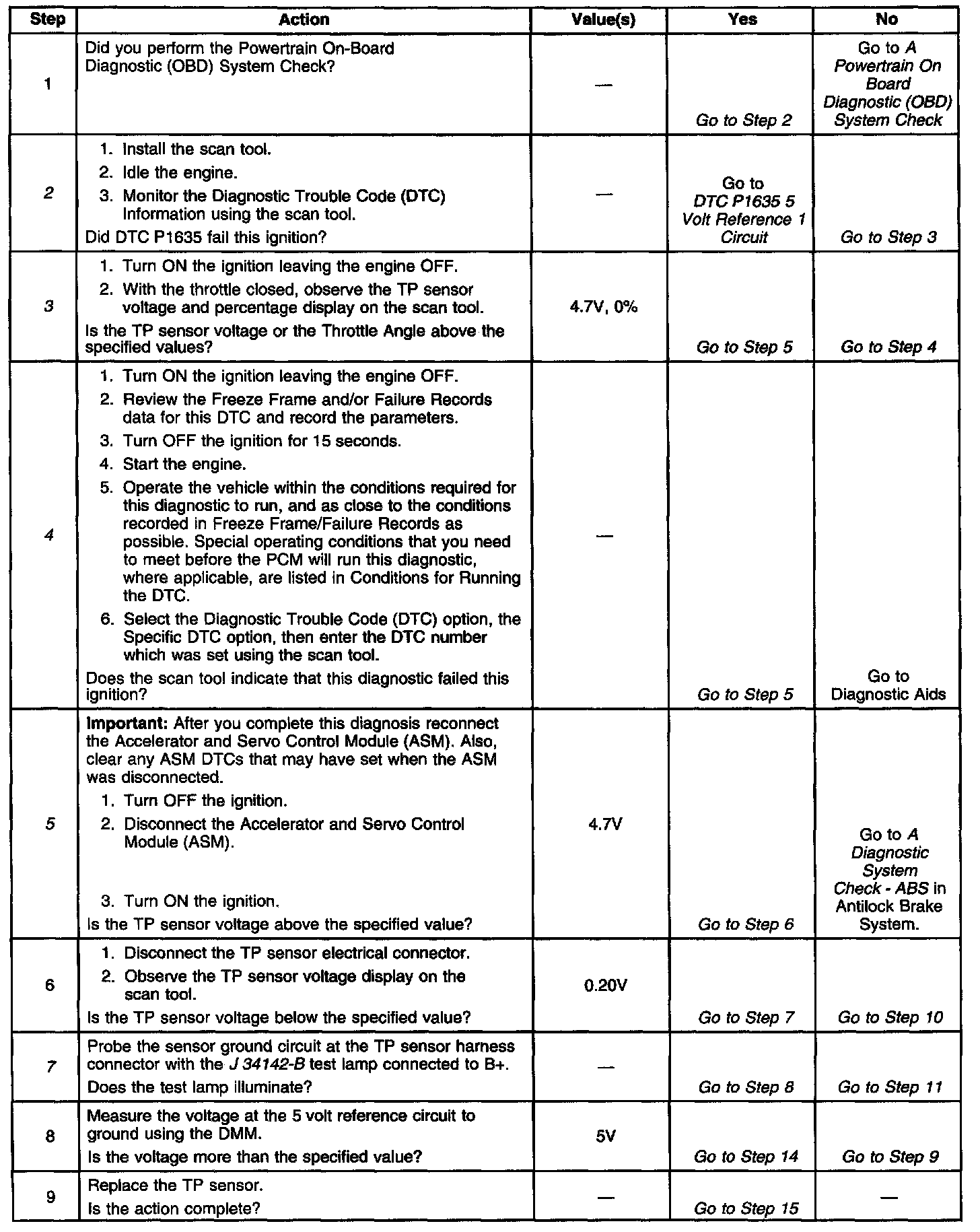 | Step | Action | Value(s) | Yes | No |
|---|---|---|---|---|
| 1 | Did you perform the Powertrain On-Board Diagnostic (OBD) System Check? | — | Go to Step 2 | Go to A Powertrain On Board Diagnostic (OBD) System Check |
| 2 | 1. Install the scan tool. 2. Idle the engine. 3. Monitor the Diagnostic Trouble Code (DTC) Information using the scan tool. Did DTC P1635 fail this ignition? | — | Go to DTC P1635 5 Volt Reference 1 Circuit | Go to Step 3 |
| 3 | 1. Turn ON the ignition leaving the engine OFF. 2. With the throttle closed, observe the TP sensor voltage and percentage display on the scan tool. Is the TP sensor voltage or the Throttle Angle above the specified values? | 4.7V, 0% | Go to Step 5 | Go to Step 4 |
| 4 | 1. Turn ON the ignition leaving the engine OFF. 2. Review the Freeze Frame and/or Failure Records data for this DTC and record the parameters. 3. Turn OFF the ignition for 15 seconds. 4. Start the engine. 5. Operate the vehicle within the conditions required for this diagnostic to run, and as close to the conditions recorded in Freeze Frame/Failure Records as possible. Special operating conditions that you need to meet before the PCM will run this diagnostic, where applicable, are listed in Conditions for Running the DTC. 6. Select the Diagnostic Trouble Code (DTC) option, the Specific DTC option, then enter the DTC number which was set using the scan tool. Does the scan tool indicate that this diagnostic failed this ignition? | — | Go to Step 5 | Go to Diagnostic Aids |
| 5 | Important: After you complete this diagnosis reconnect the Accelerator and Servo Control Module (ASM). Also, clear any ASM DTCs that may have set when the ASM was disconnected. 1. Turn OFF the ignition. 2. Disconnect the Accelerator and Servo Control Module (ASM). 3. Turn ON the ignition. Is the TP sensor voltage above the specified value? | 4.7V | Go to Step 6 | Go to A Diagnostic System Check - ABS in Antilock Brake System. |
| 6 | 1. Disconnect the TP sensor electrical connector. 2. Observe the TP sensor voltage display on the scan tool. Is the TP sensor voltage below the specified value? | 0.20V | Go to Step 7 | Go to Step 10 |
| 7 | Probe the sensor ground circuit at the TP sensor harness connector with the J 34142-B test lamp connected to B+. Does the test lamp illuminate? | — | Go to Step 8 | Go to Step 11 |
| 8 | Measure the voltage at the 5 volt reference circuit to ground using the DMM. Is the voltage more than the specified value? | 5V | Go to Step 14 | Go to Step 9 |
| 9 | Replace the TP sensor. Is the action complete? | — | Go to Step 15 | — |